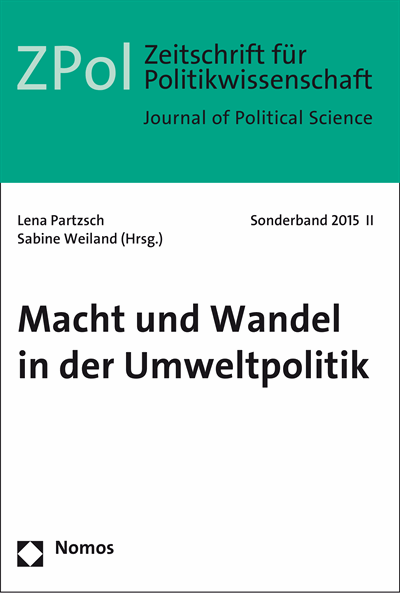 ZPol Zeitschrift für Politikwissenschaft

Journal of Political Science

Lena Partzsch
Sabine Weiland (Hrsg.)

Sonderband 2015 II

Macht und Wandel in der Umweltpolitik

Nomos